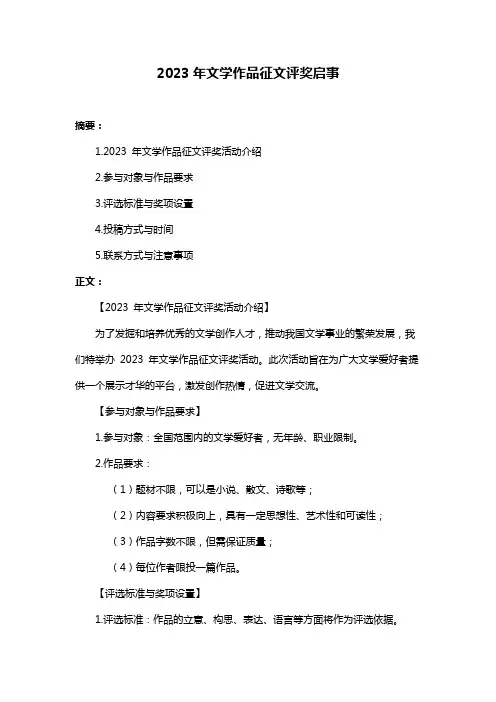 2023 年文学作品征文评奖启事

摘要：

1.2023 年文学作品征文评奖活动介绍

2.参与对象与作品要求

3.评选标准与奖项设置

4.投稿方式与时间

5.联系方式与注意事项

正文：

【2023 年文学作品征文评奖活动介绍】

为了发掘和培养优秀的文学创作人才，推动我国文学事业的繁荣发展，我们特举办 2023 年文学作品征文评奖活动。此次活动旨在为广大文学爱好者提供一个展示才华的平台，激发创作热情，促进文学交流。

【参与对象与作品要求】

1.参与对象：全国范围内的文学爱好者，无年龄、职业限制。

2.作品要求：

（1）题材不限，可以是小说、散文、诗歌等；

（2）内容要求积极向上，具有一定思想性、艺术性和可读性；

（3）作品字数不限，但需保证质量；

（4）每位作者限投一篇作品。

【评选标准与奖项设置】

1.评选标准：作品的立意、构思、表达、语言等方面将作为评选依据。